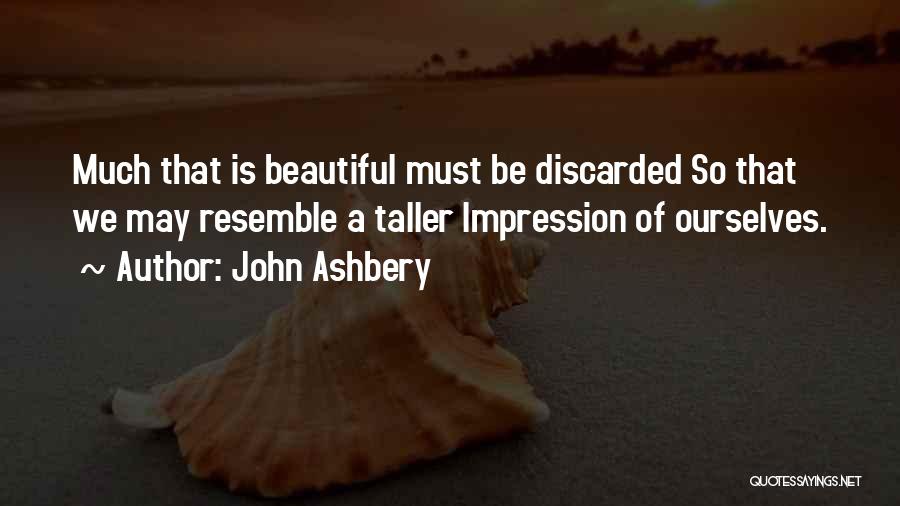 Much that is beautiful must be discarded So that we may resemble a taller Impression of ourselves.
~ Author: John Ashbery

QUOTESSAYINGS.NET